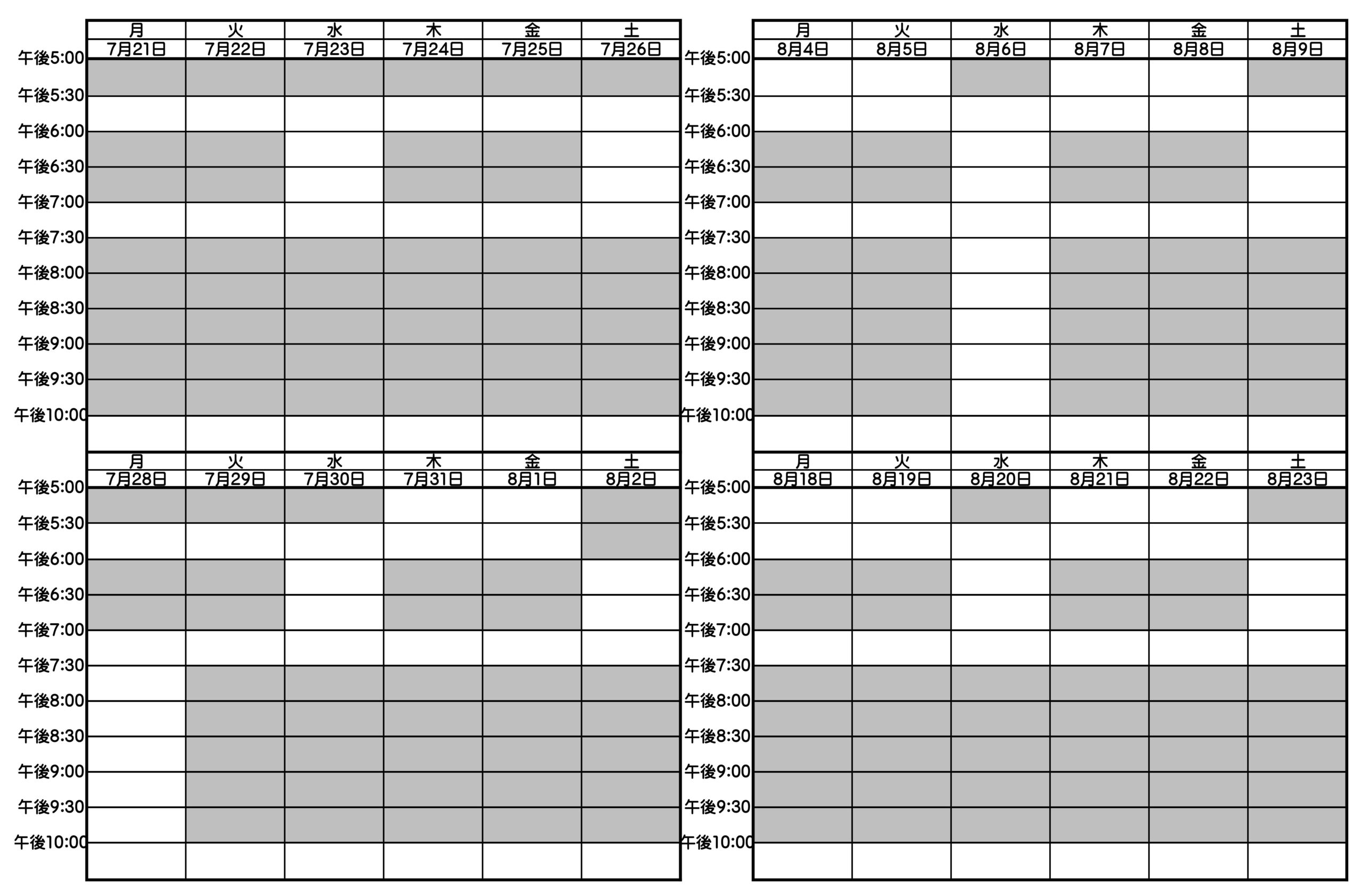 | | 月 | 火 | 水 | 木 | 金 | 土 |
|---|---|---|---|---|---|---|
| | 7月21日 | 7月22日 | 7月23日 | 7月24日 | 7月25日 | 7月26日 |
| 午後5:00 | | | | | | |
| 午後5:30 | | | | | | |
| 午後6:00 | | | | | | |
| 午後6:30 | | | | | | |
| 午後7:00 | | | | | | |
| 午後7:30 | | | | | | |
| 午後8:00 | | | | | | |
| 午後8:30 | | | | | | |
| 午後9:00 | | | | | | |
| 午後9:30 | | | | | | |
| 午後10:00 | | | | | | |

| | 月 | 火 | 水 | 木 | 金 | 土 |
|---|---|---|---|---|---|---|
| | 7月28日 | 7月29日 | 7月30日 | 7月31日 | 8月1日 | 8月2日 |
| 午後5:00 | | | | | | |
| 午後5:30 | | | | | | |
| 午後6:00 | | | | | | |
| 午後6:30 | | | | | | |
| 午後7:00 | | | | | | |
| 午後7:30 | | | | | | |
| 午後8:00 | | | | | | |
| 午後8:30 | | | | | | |
| 午後9:00 | | | | | | |
| 午後9:30 | | | | | | |
| 午後10:00 | | | | | | |

| | 月 | 火 | 水 | 木 | 金 | 土 |
|---|---|---|---|---|---|---|
| | 8月4日 | 8月5日 | 8月6日 | 8月7日 | 8月8日 | 8月9日 |
| 午後5:00 | | | | | | |
| 午後5:30 | | | | | | |
| 午後6:00 | | | | | | |
| 午後6:30 | | | | | | |
| 午後7:00 | | | | | | |
| 午後7:30 | | | | | | |
| 午後8:00 | | | | | | |
| 午後8:30 | | | | | | |
| 午後9:00 | | | | | | |
| 午後9:30 | | | | | | |
| 午後10:00 | | | | | | |

| | 月 | 火 | 水 | 木 | 金 | 土 |
|---|---|---|---|---|---|---|
| | 8月18日 | 8月19日 | 8月20日 | 8月21日 | 8月22日 | 8月23日 |
| 午後5:00 | | | | | | |
| 午後5:30 | | | | | | |
| 午後6:00 | | | | | | |
| 午後6:30 | | | | | | |
| 午後7:00 | | | | | | |
| 午後7:30 | | | | | | |
| 午後8:00 | | | | | | |
| 午後8:30 | | | | | | |
| 午後9:00 | | | | | | |
| 午後9:30 | | | | | | |
| 午後10:00 | | | | | | |